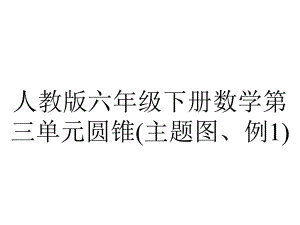 人教版六年级下册数学第三单元圆锥(主题图、例1)